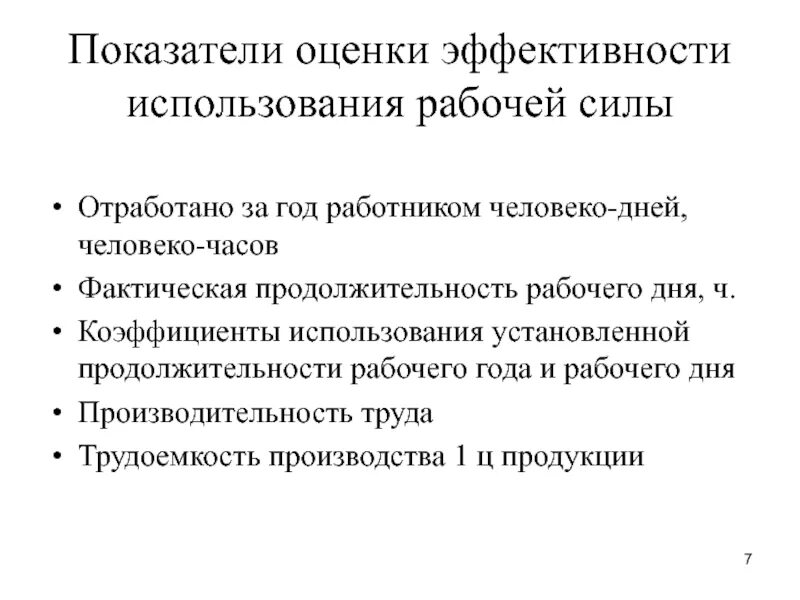 Показатели оценки эффективности использования рабочей силы

• Отработано за год работником человеко-дней, человеко-часов
• Фактическая продолжительность рабочего дня, ч.
• Коэффициенты использования установленной продолжительности рабочего года и рабочего дня
• Производительность труда
• Трудоемкость производства 1 ц продукции

7